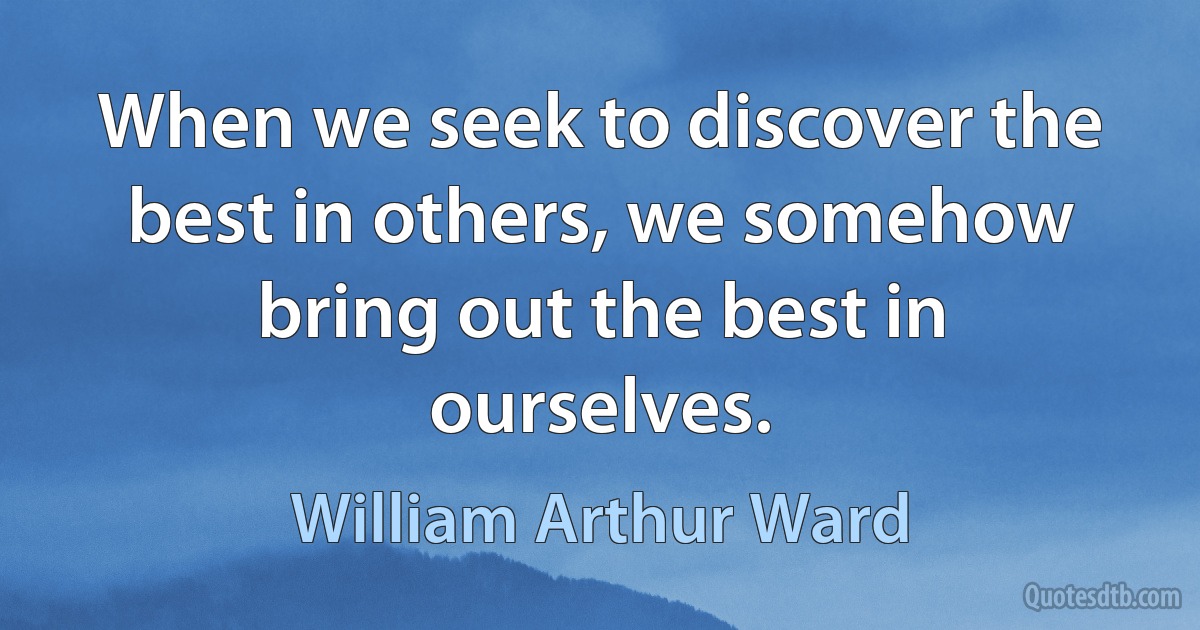 When we seek to discover the best in others, we somehow bring out the best in ourselves.

William Arthur Ward

Quotesdtb.com